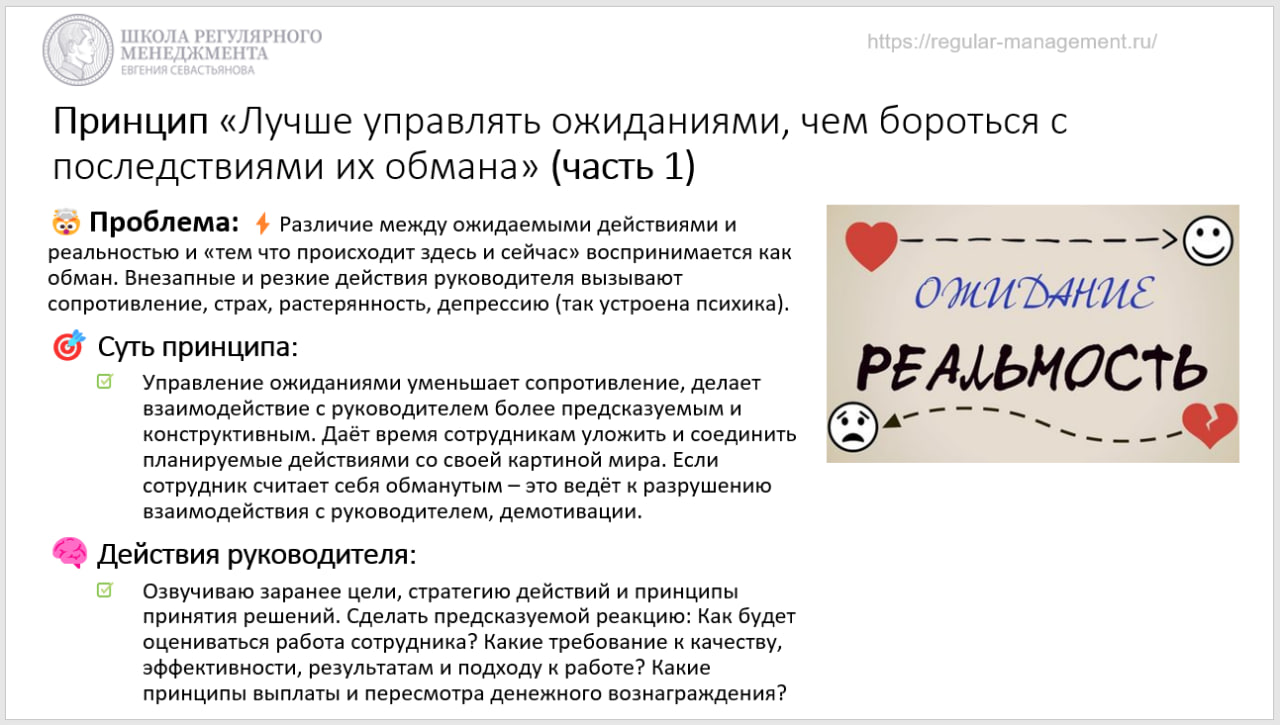 ШКОЛА РЕГУЛЯРНОГО МЕНЕДЖМЕНТА
ЕВГЕНИЯ СЕВАСТЬЯНОВА

https://regular-management.ru/

Принцип «Лучше управлять ожиданиями, чем бороться с последствиями их обмана» (часть 1)

Проблема: Различие между ожидаемыми действиями и реальностью и «тем что происходит здесь и сейчас» воспринимается как обман. Внезапные и резкие действия руководителя вызывают сопротивление, страх, растерянность, депрессию (так устроена психика).

Суть принципа:

☑ Управление ожиданиями уменьшает сопротивление, делает взаимодействие с руководителем более предсказуемым и конструктивным. Даёт время сотрудникам уложить и соединить планируемые действиями со своей картиной мира. Если сотрудник считает себя обманутым – это ведёт к разрушению взаимодействия с руководителем, демотивации.

Действия руководителя:

☑ Озвучиваю заранее цели, стратегию действий и принципы принятия решений. Сделать предсказуемой реакцию: Как будет оцениваться работа сотрудника? Какие требование к качеству, эффективности, результатам и подходу к работе? Какие принципы выплаты и пересмотра денежного вознаграждения?

ОЖИДАНИЕ

РЕАЛЬНОСТЬ